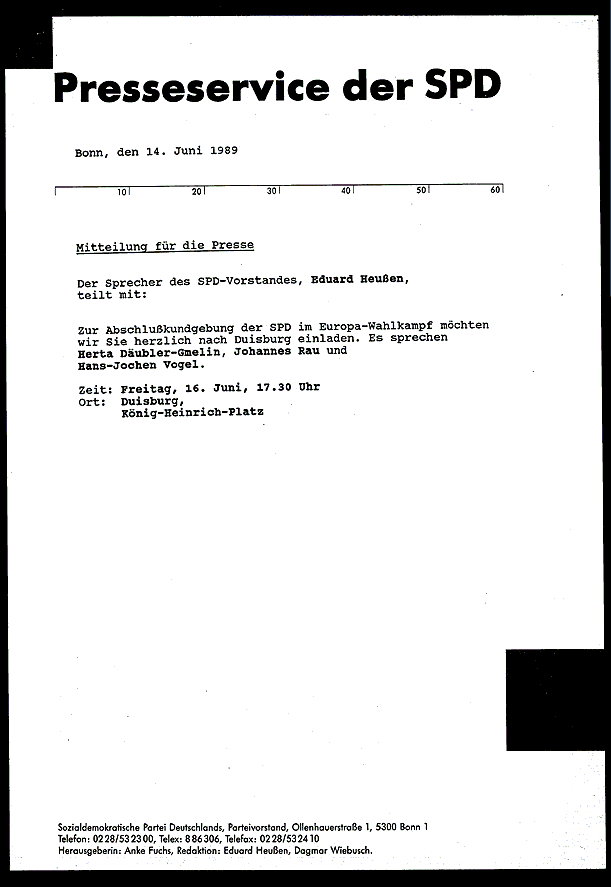 Presseservice der SPD

Bonn, den 14. Juni 1989

10 20 30 40 50 60

Mitteilung für die Presse

Der Sprecher des SPD-Vorstandes, Eduard Heußen, teilt mit:

Zur Abschlußkundgebung der SPD im Europa-Wahlkampf möchten wir Sie herzlich nach Duisburg einladen. Es sprechen Herta Däubler-Gmelin, Johannes Rau und Hans-Jochen Vogel.

Zeit: Freitag, 16. Juni, 17.30 Uhr
Ort: Duisburg,
König-Heinrich-Platz

Sozialdemokratische Partei Deutschlands, Parteivorstand, Ollenhauerstraße 1, 5300 Bonn 1
Telefon: 0228/532300, Telex: 886306, Telefax: 0228/532410
Herausgeberin: Anke Fuchs, Redaktion: Eduard Heußen, Dagmar Wiebusch.